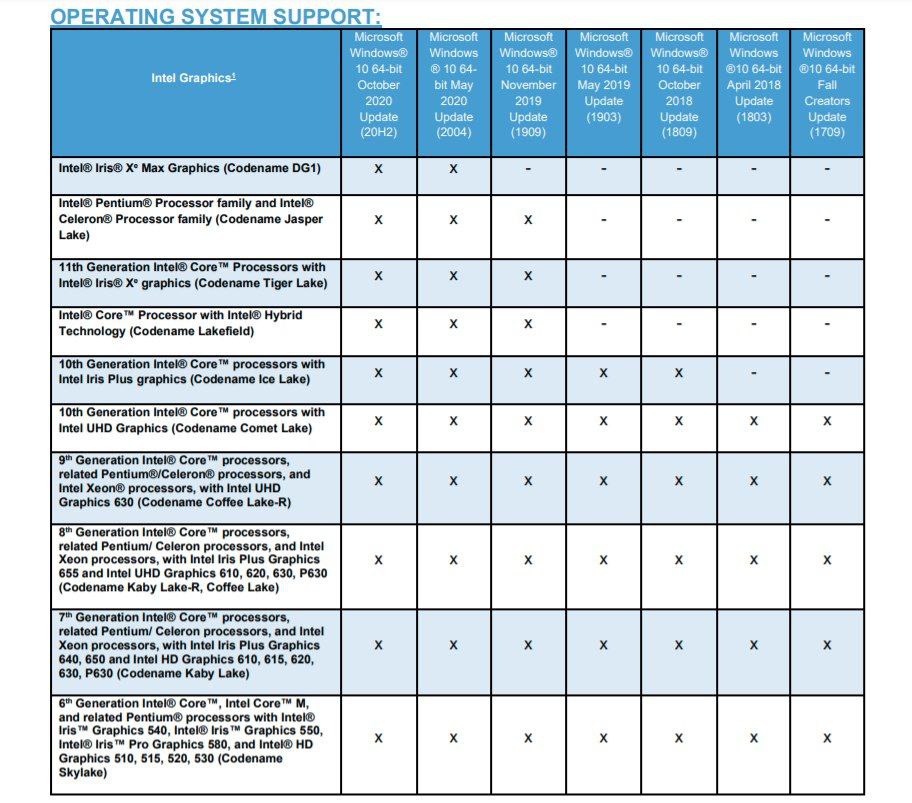 OPERATING SYSTEM SUPPORT:

| Intel Graphics$^1$ | Microsoft Windows® 10 64-bit October 2020 Update (20H2) | Microsoft Windows ® 10 64-bit May 2020 Update (2004) | Microsoft Windows® 10 64-bit November 2019 Update (1909) | Microsoft Windows® 10 64-bit May 2019 Update (1903) | Microsoft Windows® 10 64-bit October 2018 Update (1809) | Microsoft Windows ®10 64-bit April 2018 Update (1803) | Microsoft Windows ®10 64-bit Fall Creators Update (1709) |
|---|---|---|---|---|---|---|---|
| Intel® Iris® X$^e$ Max Graphics (Codename DG1) | X | X | - | - | - | - | - |
| Intel® Pentium® Processor family and Intel® Celeron® Processor family (Codename Jasper Lake) | X | X | X | - | - | - | - |
| 11th Generation Intel® Core™ Processors with Intel® Iris® X$^e$ graphics (Codename Tiger Lake) | X | X | X | - | - | - | - |
| Intel® Core™ Processor with Intel® Hybrid Technology (Codename Lakefield) | X | X | X | - | - | - | - |
| 10th Generation Intel® Core™ processors with Intel Iris Plus graphics (Codename Ice Lake) | X | X | X | X | X | - | - |
| 10th Generation Intel® Core™ processors with Intel UHD Graphics (Codename Comet Lake) | X | X | X | X | X | X | X |
| 9$^{th}$ Generation Intel® Core™ processors, related Pentium®/Celeron® processors, and Intel Xeon® processors, with Intel UHD Graphics 630 (Codename Coffee Lake-R) | X | X | X | X | X | X | X |
| 8$^{th}$ Generation Intel® Core™ processors, related Pentium/ Celeron processors, and Intel Xeon processors, with Intel Iris Plus Graphics 655 and Intel UHD Graphics 610, 620, 630, P630 (Codename Kaby Lake-R, Coffee Lake) | X | X | X | X | X | X | X |
| 7$^{th}$ Generation Intel® Core™ processors, related Pentium/ Celeron processors, and Intel Xeon processors, with Intel Iris Plus Graphics 640, 650 and Intel HD Graphics 610, 615, 620, 630, P630 (Codename Kaby Lake) | X | X | X | X | X | X | X |
| 6$^{th}$ Generation Intel® Core™, Intel Core™ M, and related Pentium® processors with Intel® Iris™ Graphics 540, Intel® Iris™ Graphics 550, Intel® Iris™ Pro Graphics 580, and Intel® HD Graphics 510, 515, 520, 530 (Codename Skylake) | X | X | X | X | X | X | X |